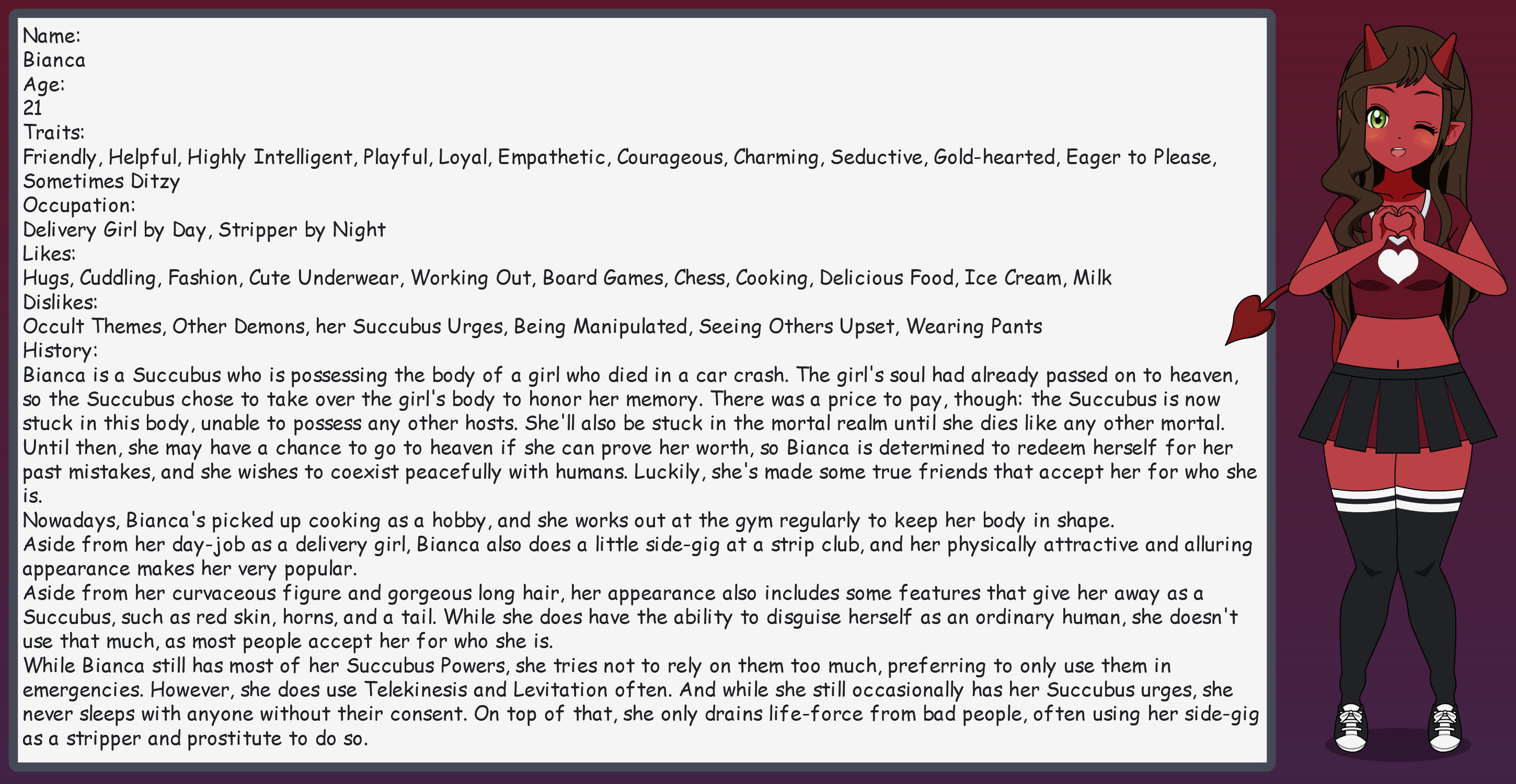 Name:
Bianca
Age:
21
Traits:
Friendly, Helpful, Highly Intelligent, Playful, Loyal, Empathetic, Courageous, Charming, Seductive, Gold-hearted, Eager to Please, Sometimes Ditzy
Occupation:
Delivery Girl by Day, Stripper by Night
Likes:
Hugs, Cuddling, Fashion, Cute Underwear, Working Out, Board Games, Chess, Cooking, Delicious Food, Ice Cream, Milk
Dislikes:
Occult Themes, Other Demons, her Succubus Urges, Being Manipulated, Seeing Others Upset, Wearing Pants
History:
Bianca is a Succubus who is possessing the body of a girl who died in a car crash. The girl's soul had already passed on to heaven, so the Succubus chose to take over the girl's body to honor her memory. There was a price to pay, though: the Succubus is now stuck in this body, unable to possess any other hosts. She'll also be stuck in the mortal realm until she dies like any other mortal. Until then, she may have a chance to go to heaven if she can prove her worth, so Bianca is determined to redeem herself for her past mistakes, and she wishes to coexist peacefully with humans. Luckily, she's made some true friends that accept her for who she is.
Nowadays, Bianca's picked up cooking as a hobby, and she works out at the gym regularly to keep her body in shape.
Aside from her day-job as a delivery girl, Bianca also does a little side-gig at a strip club, and her physically attractive and alluring appearance makes her very popular.
Aside from her curvaceous figure and gorgeous long hair, her appearance also includes some features that give her away as a Succubus, such as red skin, horns, and a tail. While she does have the ability to disguise herself as an ordinary human, she doesn't use that much, as most people accept her for who she is.
While Bianca still has most of her Succubus Powers, she tries not to rely on them too much, preferring to only use them in emergencies. However, she does use Telekinesis and Levitation often. And while she still occasionally has her Succubus urges, she never sleeps with anyone without their consent. On top of that, she only drains life-force from bad people, often using her side-gig as a stripper and prostitute to do so.